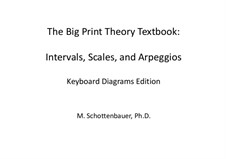 The Big Print Theory Textbook:

Intervals, Scales, and Arpeggios

Keyboard Diagrams Edition

M. Schottenbauer, Ph.D.